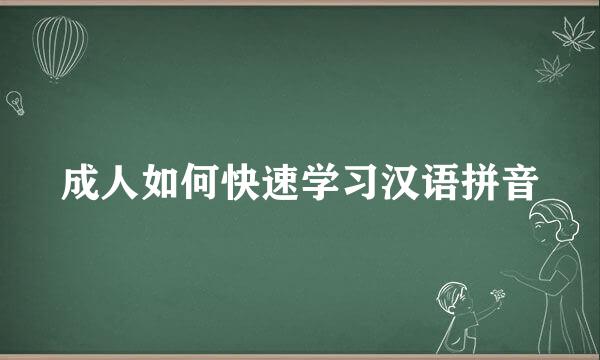 成人如何快速学习汉语拼音